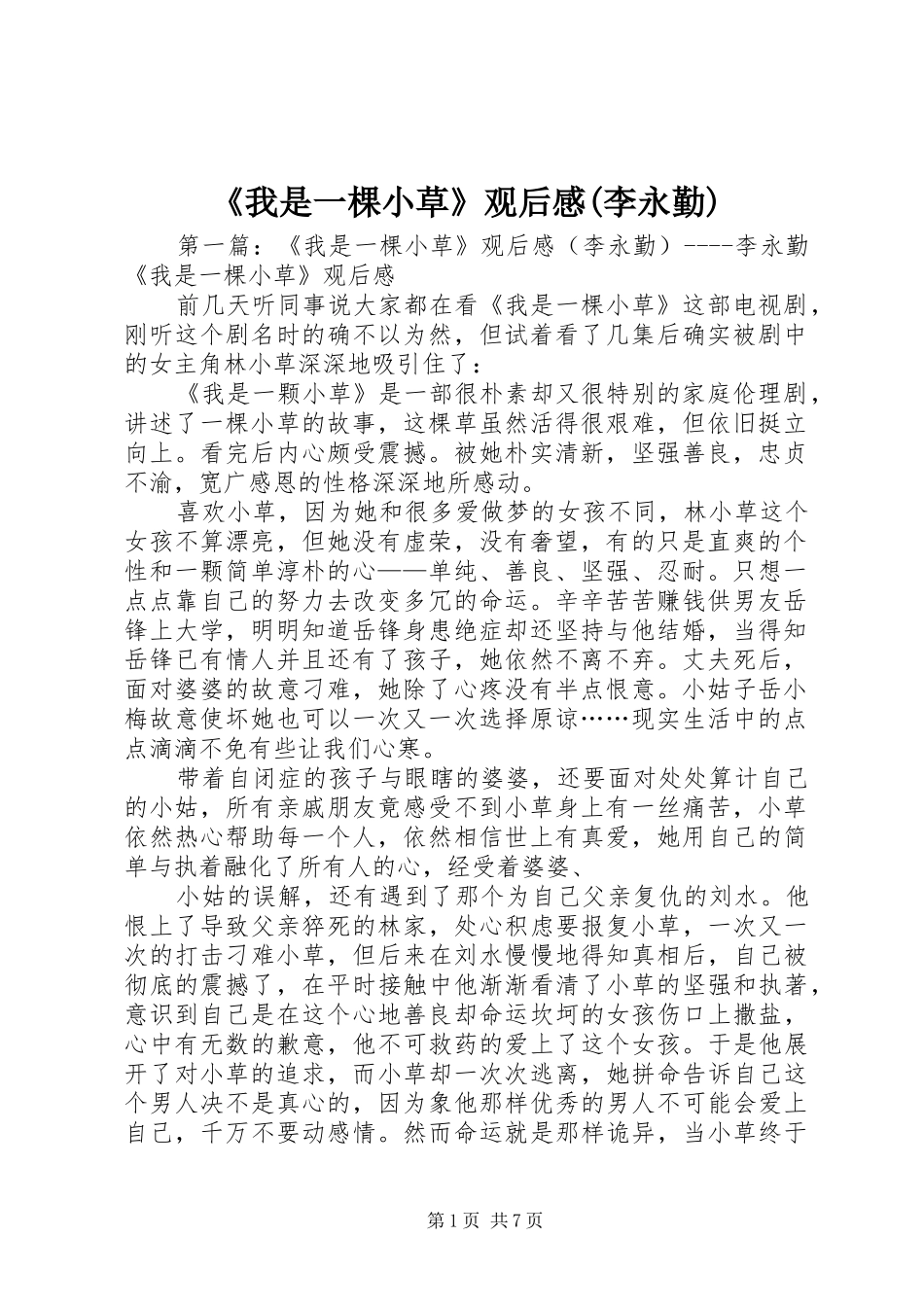 《我是一棵小草》观后感(李永勤)

第一篇：《我是一棵小草》观后感（李永勤）----李永勤《我是一棵小草》观后感

前几天听同事说大家都在看《我是一棵小草》这部电视剧，刚听这个剧名时的确不以为然，但试着看了几集后确实被剧中的女主角林小草深深地吸引住了：

《我是一颗小草》是一部很朴素却又很特别的家庭伦理剧，讲述了一棵小草的故事，这棵草虽然活得很艰难，但依旧挺立向上。看完后内心颇受震撼。被她朴实清新，坚强善良，忠贞不渝，宽广感恩的性格深深地所感动。

喜欢小草，因为她和很多爱做梦的女孩不同，林小草这个女孩不算漂亮，但她没有虚荣，没有奢望，有的只是直爽的个性和一颗简单淳朴的心——单纯、善良、坚强、忍耐。只想一点点靠自己的努力去改变多冗的命运。辛辛苦苦赚钱供男友岳锋上大学，明明知道岳锋身患绝症却还坚持与他结婚，当得知岳锋已有情人并且还有了孩子，她依然不离不弃。丈夫死后，面对婆婆的故意刁难，她除了心疼没有半点恨意。小姑子岳小梅故意使坏她也可以一次又一次选择原谅……现实生活中的点点滴滴不免有些让我们心寒。

带着自闭症的孩子与眼瞎的婆婆，还要面对处处算计自己的小姑，所有亲戚朋友竟感受不到小草身上有一丝痛苦，小草依然热心帮助每一个人，依然相信世上有真爱，她用自己的简单与执着融化了所有人的心，经受着婆婆、

小姑的误解，还有遇到了那个为自己父亲复仇的刘水。他恨上了导致父亲猝死的林家，处心积虑要报复小草，一次又一次的打击刁难小草，但后来在刘水慢慢地得知真相后，自己被彻底的震撼了，在平时接触中他渐渐看清了小草的坚强和执著，意识到自己是在这个心地善良却命运坎坷的女孩伤口上撒盐，心中有无数的歉意，他不可救药的爱上了这个女孩。于是他展开了对小草的追求，而小草却一次次逃离，她拼命告诉自己这个男人决不是真心的，因为象他那样优秀的男人不可能会爱上自己，千万不要动感情。然而命运就是那样诡异，当小草终于

第1页 共7页